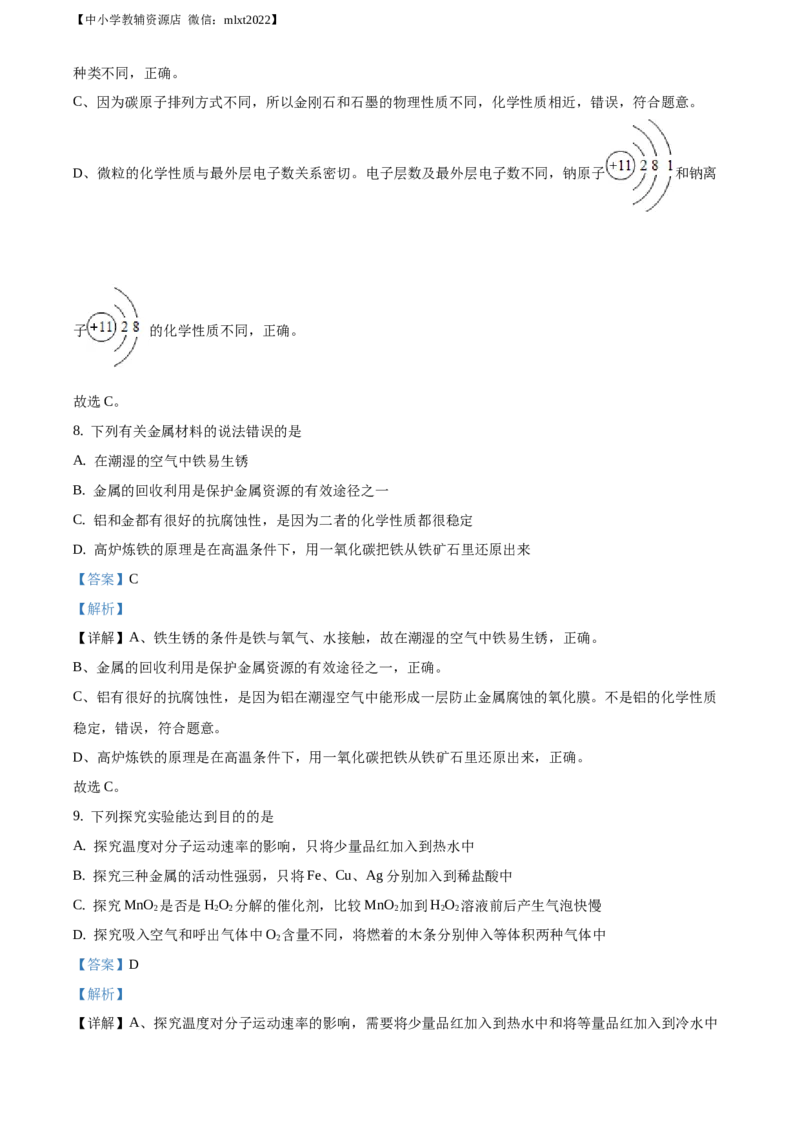 【中小学教辅资源店 微信：mlxt2022】

种类不同，正确。

C、因为碳原子排列方式不同，所以金刚石和石墨的物理性质不同，化学性质相近，错误，符合题意。

D、微粒的化学性质与最外层电子数关系密切。电子层数及最外层电子数不同，钠原子 +11 2 8 1 和钠离子 +11 2 8 的化学性质不同，正确。

故选 C。

8. 下列有关金属材料的说法错误的是

A. 在潮湿的空气中铁易生锈

B. 金属的回收利用是保护金属资源的有效途径之一

C. 铝和金都有很好的抗腐蚀性，是因为二者的化学性质都很稳定

D. 高炉炼铁的原理是在高温条件下，用一氧化碳把铁从铁矿石里还原出来

【答案】C

【解析】

【详解】A、铁生锈的条件是铁与氧气、水接触，故在潮湿的空气中铁易生锈，正确。

B、金属的回收利用是保护金属资源的有效途径之一，正确。

C、铝有很好的抗腐蚀性，是因为铝在潮湿空气中能形成一层防止金属腐蚀的氧化膜。不是铝的化学性质稳定，错误，符合题意。

D、高炉炼铁的原理是在高温条件下，用一氧化碳把铁从铁矿石里还原出来，正确。

故选 C。

9. 下列探究实验能达到目的的是

A. 探究温度对分子运动速率的影响，只将少量品红加入到热水中

B. 探究三种金属的活动性强弱，只将 Fe、Cu、Ag 分别加入到稀盐酸中

C. 探究 $MnO_2$ 是否是 $H_2O_2$ 分解的催化剂，比较 $MnO_2$ 加到 $H_2O_2$ 溶液前后产生气泡快慢

D. 探究吸入空气和呼出气体中 $O_2$ 含量不同，将燃着的木条分别伸入等体积两种气体中

【答案】D

【解析】

【详解】A、探究温度对分子运动速率的影响，需要将少量品红加入到热水中和将等量品红加入到冷水中